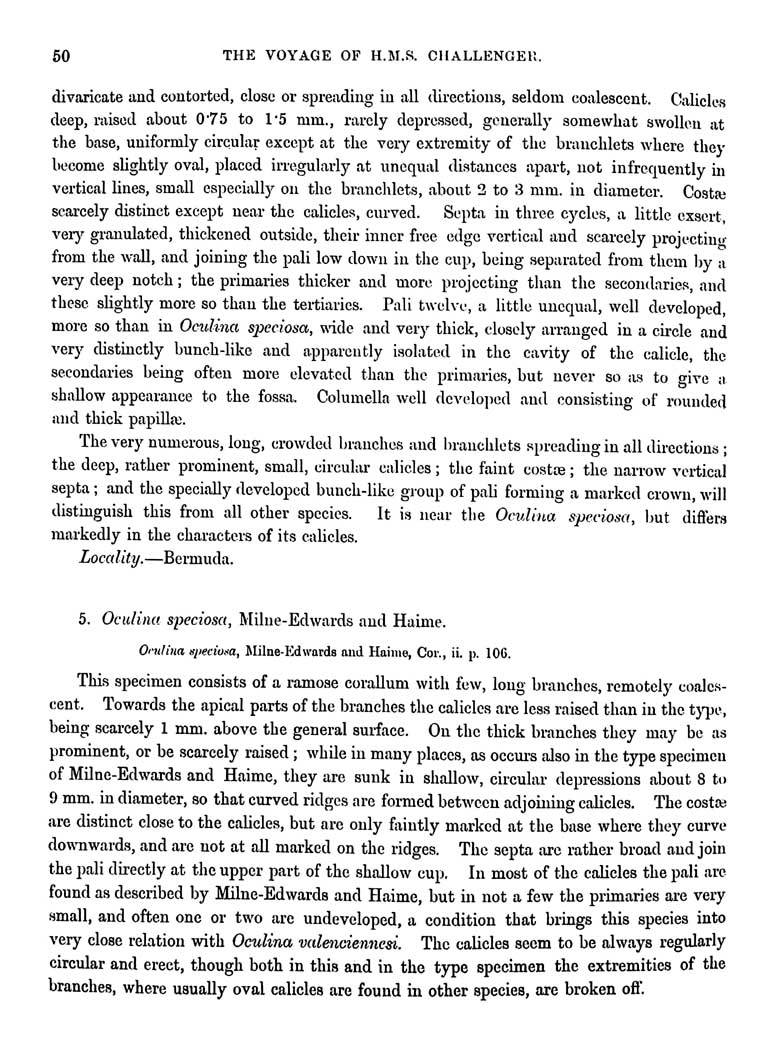 50 THE VOYAGE OF H.M.S. CHALLENGER.

divaricate and contorted, close or spreading in all directions, seldom coalescent. Calicles deep, raised about 0·75 to 1·5 mm., rarely depressed, generally somewhat swollen at the base, uniformly circular except at the very extremity of the branchlets where they become slightly oval, placed irregularly at unequal distances apart, not infrequently in vertical lines, small especially on the branchlets, about 2 to 3 mm. in diameter. Costæ scarcely distinct except near the calicles, curved. Septa in three cycles, a little exsert, very granulated, thickened outside, their inner free edge vertical and scarcely projecting from the wall, and joining the pali low down in the cup, being separated from them by a very deep notch; the primaries thicker and more projecting than the secondaries, and these slightly more so than the tertiaries. Pali twelve, a little unequal, well developed, more so than in Oculina speciosa, wide and very thick, closely arranged in a circle and very distinctly bunch-like and apparently isolated in the cavity of the calicle, the secondaries being often more elevated than the primaries, but never so as to give a shallow appearance to the fossa. Columella well developed and consisting of rounded and thick papillæ.

The very numerous, long, crowded branches and branchlets spreading in all directions; the deep, rather prominent, small, circular calicles; the faint costæ; the narrow vertical septa; and the specially developed bunch-like group of pali forming a marked crown, will distinguish this from all other species. It is near the Oculina speciosa, but differs markedly in the characters of its calicles.

Locality.—Bermuda.

5. Oculina speciosa, Milne-Edwards and Haime.

Oculina speciosa, Milne-Edwards and Haime, Cor., ii. p. 106.

This specimen consists of a ramose corallum with few, long branches, remotely coalescent. Towards the apical parts of the branches the calicles are less raised than in the type, being scarcely 1 mm. above the general surface. On the thick branches they may be as prominent, or be scarcely raised; while in many places, as occurs also in the type specimen of Milne-Edwards and Haime, they are sunk in shallow, circular depressions about 8 to 9 mm. in diameter, so that curved ridges are formed between adjoining calicles. The costæ are distinct close to the calicles, but are only faintly marked at the base where they curve downwards, and are not at all marked on the ridges. The septa are rather broad and join the pali directly at the upper part of the shallow cup. In most of the calicles the pali are found as described by Milne-Edwards and Haime, but in not a few the primaries are very small, and often one or two are undeveloped, a condition that brings this species into very close relation with Oculina valenciennesi. The calicles seem to be always regularly circular and erect, though both in this and in the type specimen the extremities of the branches, where usually oval calicles are found in other species, are broken off.